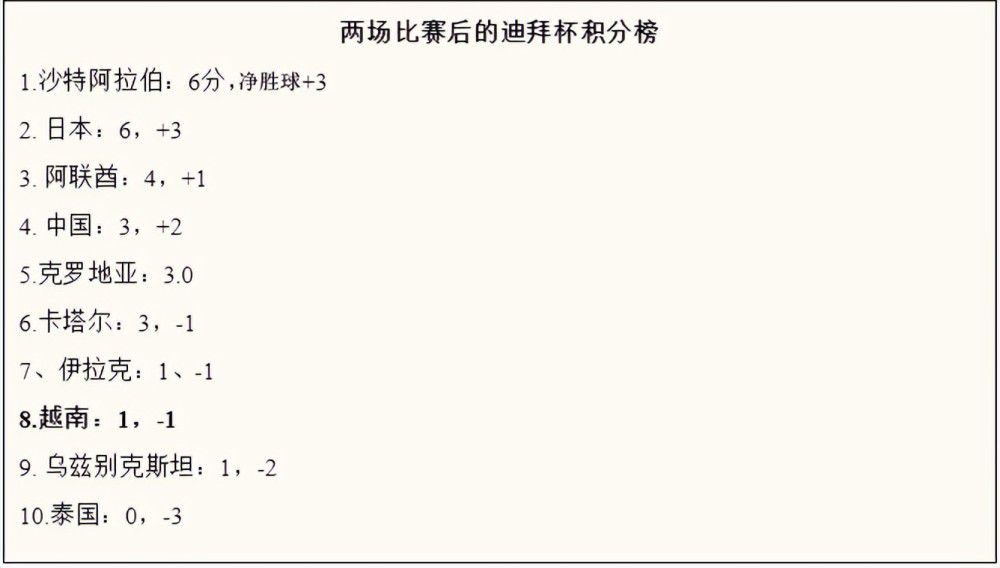 两场比赛后的迪拜杯积分榜

1.沙特阿拉伯：6分，净胜球+3

2. 日本：6，+3

3. 阿联酋：4，+1

4. 中国：3，+2

5.克罗地亚：3.0

6.卡塔尔：3，-1

7、伊拉克：1、-1

8.越南：1，-1

9. 乌兹别克斯坦：1，-2

10.泰国：0，-3